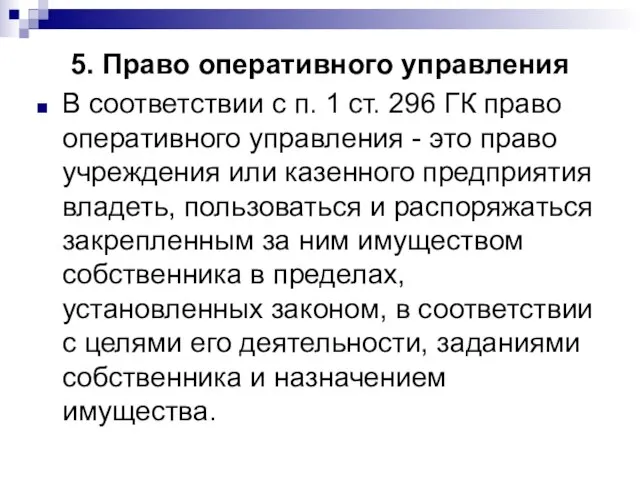 5. Право оперативного управления

В соответствии с п. 1 ст. 296 ГК право оперативного управления - это право учреждения или казенного предприятия владеть, пользоваться и распоряжаться закрепленным за ним имуществом собственника в пределах, установленных законом, в соответствии с целями его деятельности, заданиями собственника и назначением имущества.